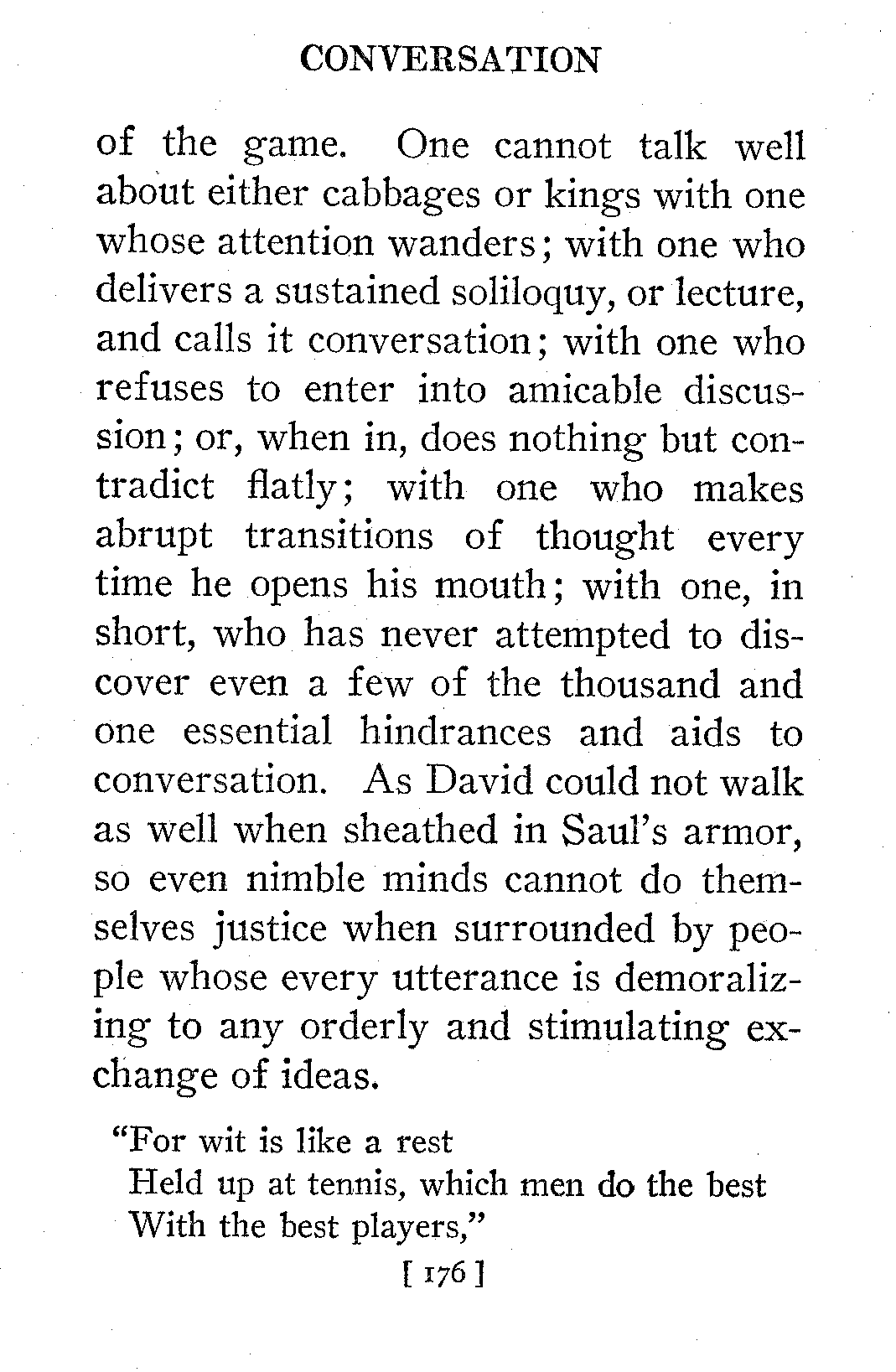 CONVERSATION

of the game. One cannot talk well about either cabbages or kings with one whose attention wanders; with one who delivers a sustained soliloquy, or lecture, and calls it conversation; with one who refuses to enter into amicable discussion; or, when in, does nothing but contradict flatly; with one who makes abrupt transitions of thought every time he opens his mouth; with one, in short, who has never attempted to discover even a few of the thousand and one essential hindrances and aids to conversation. As David could not walk as well when sheathed in Saul's armor, so even nimble minds cannot do themselves justice when surrounded by people whose every utterance is demoralizing to any orderly and stimulating exchange of ideas.

"For wit is like a rest
Held up at tennis, which men do the best
With the best players,"

[ 176 ]